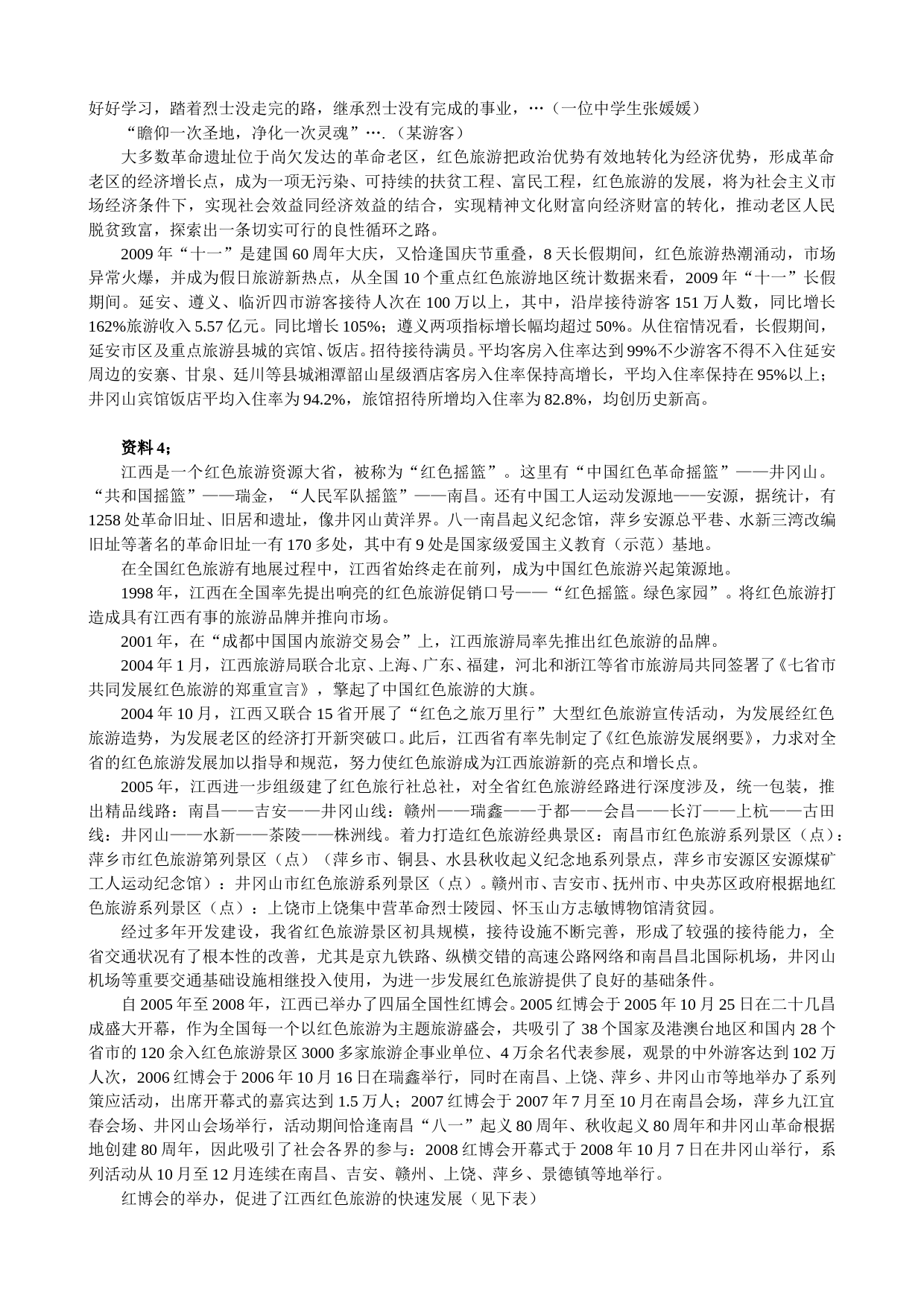 好好学习，踏着烈士没走完的路，继承烈士没有完成的事业，…（一位中学生张媛媛）

“瞻仰一次圣地，净化一次灵魂”…．（某游客）

大多数革命遗址位于尚欠发达的革命老区，红色旅游把政治优势有效地转化为经济优势，形成革命老区的经济增长点，成为一项无污染、可持续的扶贫工程、富民工程，红色旅游的发展，将为社会主义市场经济条件下，实现社会效益同经济效益的结合，实现精神文化财富向经济财富的转化，推动老区人民脱贫致富，探索出一条切实可行的良性循环之路。

2009 年“十一”是建国 60 周年大庆，又恰逢国庆节重叠，8 天长假期间，红色旅游热潮涌动，市场异常火爆，并成为假日旅游新热点，从全国 10 个重点红色旅游地区统计数据来看，2009 年“十一”长假期间。延安、遵义、临沂四市游客接待人次在 100 万以上，其中，沿岸接待游客 151 万人数，同比增长 162%旅游收入 5.57 亿元。同比增长 105%；遵义两项指标增长幅均超过 50%。从住宿情况看，长假期间，延安市区及重点旅游县城的宾馆、饭店。招待接待满员。平均客房入住率达到 99%不少游客不得不入住延安周边的安寨、甘泉、廷川等县城湘潭韶山星级酒店客房入住率保持高增长，平均入住率保持在 95%以上；井冈山宾馆饭店平均入住率为 94.2%，旅馆招待所增均入住率为 82.8%，均创历史新高。

资料 4；

江西是一个红色旅游资源大省，被称为“红色摇篮”。这里有“中国红色革命摇篮”——井冈山。“共和国摇篮”——瑞金，“人民军队摇篮”——南昌。还有中国工人运动发源地——安源，据统计，有 1258 处革命旧址、旧居和遗址，像井冈山黄洋界。八一南昌起义纪念馆，萍乡安源总平巷、水新三湾改编旧址等著名的革命旧址一有 170 多处，其中有 9 处是国家级爱国主义教育（示范）基地。

在全国红色旅游有地展过程中，江西省始终走在前列，成为中国红色旅游兴起策源地。

1998 年，江西在全国率先提出响亮的红色旅游促销口号——“红色摇篮。绿色家园”。将红色旅游打造成具有江西有事的旅游品牌并推向市场。

2001 年，在“成都中国国内旅游交易会”上，江西旅游局率先推出红色旅游的品牌。

2004 年 1 月，江西旅游局联合北京、上海、广东、福建，河北和浙江等省市旅游局共同签署了《七省市共同发展红色旅游的郑重宣言》，擎起了中国红色旅游的大旗。

2004 年 10 月，江西又联合 15 省开展了“红色之旅万里行”大型红色旅游宣传活动，为发展经红色旅游造势，为发展老区的经济打开新突破口。此后，江西省有率先制定了《红色旅游发展纲要》，力求对全省的红色旅游发展加以指导和规范，努力使红色旅游成为江西旅游新的亮点和增长点。

2005 年，江西进一步组级建了红色旅行社总社，对全省红色旅游经路进行深度涉及，统一包装，推出精品线路：南昌——吉安——井冈山线：赣州——瑞鑫——于都——会昌——长汀——上杭——古田线：井冈山——水新——茶陵——株洲线。着力打造红色旅游经典景区：南昌市红色旅游系列景区（点）：萍乡市红色旅游第列景区（点）（萍乡市、铜县、水县秋收起义纪念地系列景点，萍乡市安源区安源煤矿工人运动纪念馆）：井冈山市红色旅游系列景区（点）。赣州市、吉安市、抚州市、中央苏区政府根据地红色旅游系列景区（点）：上饶市上饶集中营革命烈士陵园、怀玉山方志敏博物馆清贫园。

经过多年开发建设，我省红色旅游景区初具规模，接待设施不断完善，形成了较强的接待能力，全省交通状况有了根本性的改善，尤其是京九铁路、纵横交错的高速公路网络和南昌昌北国际机场，井冈山机场等重要交通基础设施相继投入使用，为进一步发展红色旅游提供了良好的基础条件。

自 2005 年至 2008 年，江西已举办了四届全国性红博会。2005 红博会于 2005 年 10 月 25 日在二十几昌成盛大开幕，作为全国每一个以红色旅游为主题旅游盛会，共吸引了 38 个国家及港澳台地区和国内 28 个省市的 120 余入红色旅游景区 3000 多家旅游企事业单位、4 万余名代表参展，观景的中外游客达到 102 万人次，2006 红博会于 2006 年 10 月 16 日在瑞鑫举行，同时在南昌、上饶、萍乡、井冈山市等地举办了系列策应活动，出席开幕式的嘉宾达到 1.5 万人；2007 红博会于 2007 年 7 月至 10 月在南昌会场，萍乡九江宜春会场、井冈山会场举行，活动期间恰逢南昌“八一”起义 80 周年、秋收起义 80 周年和井冈山革命根据地创建 80 周年，因此吸引了社会各界的参与：2008 红博会开幕式于 2008 年 10 月 7 日在井冈山举行，系列活动从 10 月至 12 月连续在南昌、吉安、赣州、上饶、萍乡、景德镇等地举行。

红博会的举办，促进了江西红色旅游的快速发展（见下表）